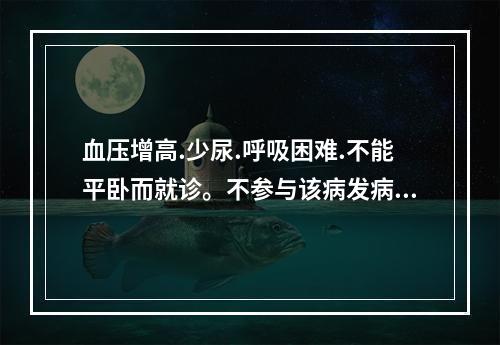 血压增高.少尿.呼吸困难.不能平卧而就诊。不参与该病发病...